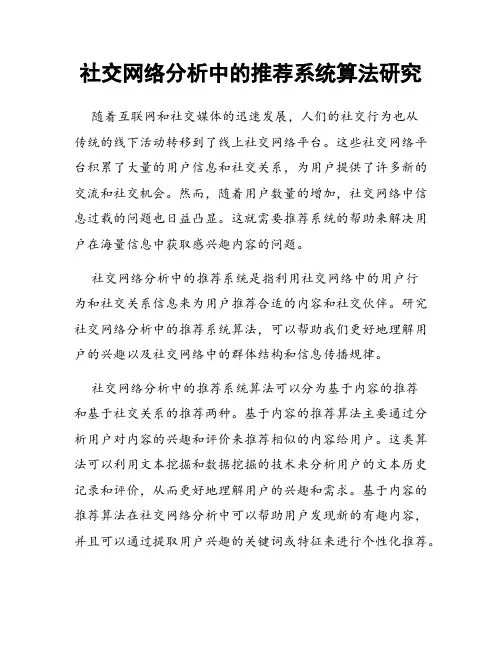 社交网络分析中的推荐系统算法研究

随着互联网和社交媒体的迅速发展，人们的社交行为也从传统的线下活动转移到了线上社交网络平台。这些社交网络平台积累了大量的用户信息和社交关系，为用户提供了许多新的交流和社交机会。然而，随着用户数量的增加，社交网络中信息过载的问题也日益凸显。这就需要推荐系统的帮助来解决用户在海量信息中获取感兴趣内容的问题。

社交网络分析中的推荐系统是指利用社交网络中的用户行为和社交关系信息来为用户推荐合适的内容和社交伙伴。研究社交网络分析中的推荐系统算法，可以帮助我们更好地理解用户的兴趣以及社交网络中的群体结构和信息传播规律。

社交网络分析中的推荐系统算法可以分为基于内容的推荐和基于社交关系的推荐两种。基于内容的推荐算法主要通过分析用户对内容的兴趣和评价来推荐相似的内容给用户。这类算法可以利用文本挖掘和数据挖掘的技术来分析用户的文本历史记录和评价，从而更好地理解用户的兴趣和需求。基于内容的推荐算法在社交网络分析中可以帮助用户发现新的有趣内容，并且可以通过提取用户兴趣的关键词或特征来进行个性化推荐。